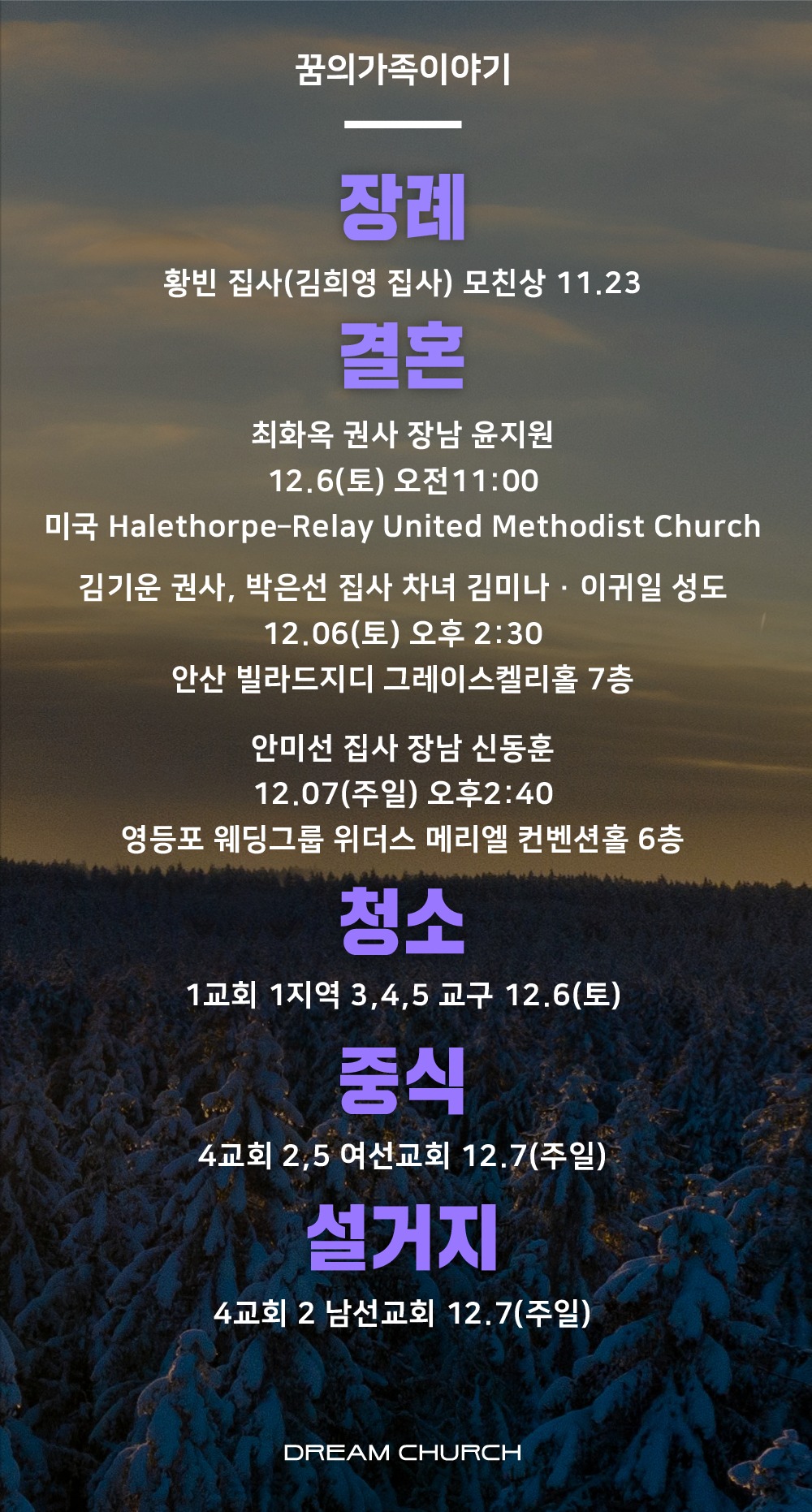 꿈의가족이야기

장례

황빈 집사(김희영 집사) 모친상 11.23

결혼

최화옥 권사 장남 윤지원
12.6(토) 오전11:00
미국 Halethorpe-Relay United Methodist Church

김기운 권사, 박은선 집사 차녀 김미나 · 이귀일 성도
12.06(토) 오후 2:30
안산 빌라드지디 그레이스켈리홀 7층

안미선 집사 장남 신동훈
12.07(주일) 오후2:40
영등포 웨딩그룹 위더스 메리엘 컨벤션홀 6층

청소

1교회 1지역 3,4,5 교구 12.6(토)

중식

4교회 2,5 여선교회 12.7(주일)

설거지

4교회 2 남선교회 12.7(주일)

DREAM CHURCH